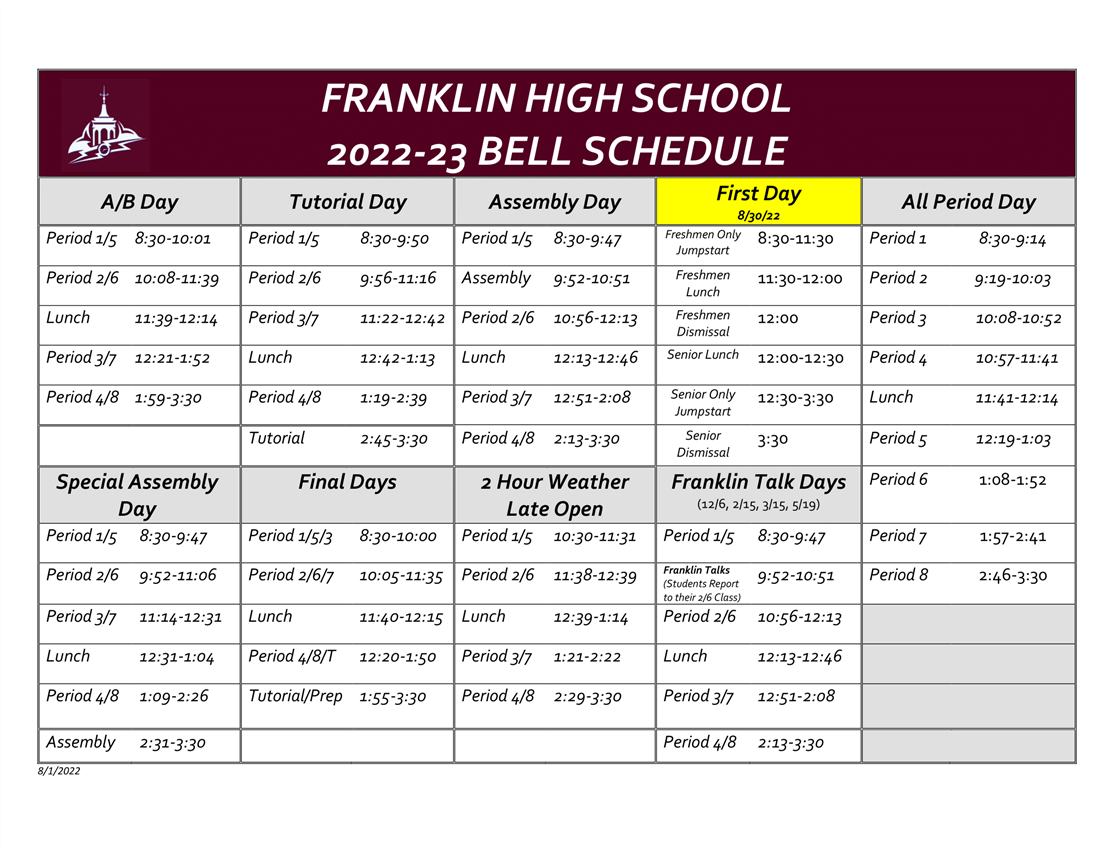 FRANKLIN HIGH SCHOOL
2022-23 BELL SCHEDULE

| A/B Day | | Tutorial Day | | Assembly Day | | First Day 8/30/22 | | All Period Day | |
|---|---|---|---|---|---|---|---|---|---|
| Period 1/5 | 8:30-10:01 | Period 1/5 | 8:30-9:50 | Period 1/5 | 8:30-9:47 | Freshmen Only Jumpstart | 8:30-11:30 | Period 1 | 8:30-9:14 |
| Period 2/6 | 10:08-11:39 | Period 2/6 | 9:56-11:16 | Assembly | 9:52-10:51 | Freshmen Lunch | 11:30-12:00 | Period 2 | 9:19-10:03 |
| Lunch | 11:39-12:14 | Period 3/7 | 11:22-12:42 | Period 2/6 | 10:56-12:13 | Freshmen Dismissal | 12:00 | Period 3 | 10:08-10:52 |
| Period 3/7 | 12:21-1:52 | Lunch | 12:42-1:13 | Lunch | 12:13-12:46 | Senior Lunch | 12:00-12:30 | Period 4 | 10:57-11:41 |
| Period 4/8 | 1:59-3:30 | Period 4/8 | 1:19-2:39 | Period 3/7 | 12:51-2:08 | Senior Only Jumpstart | 12:30-3:30 | Lunch | 11:41-12:14 |
| | | Tutorial | 2:45-3:30 | Period 4/8 | 2:13-3:30 | Senior Dismissal | 3:30 | Period 5 | 12:19-1:03 |
| Special Assembly Day | | Final Days | | 2 Hour Weather Late Open | | Franklin Talk Days (12/6, 2/15, 3/15, 5/19) | | Period 6 | 1:08-1:52 |
| Period 1/5 | 8:30-9:47 | Period 1/5/3 | 8:30-10:00 | Period 1/5 | 10:30-11:31 | Period 1/5 | 8:30-9:47 | Period 7 | 1:57-2:41 |
| Period 2/6 | 9:52-11:06 | Period 2/6/7 | 10:05-11:35 | Period 2/6 | 11:38-12:39 | Franklin Talks (Students Report to their 2/6 Class) | 9:52-10:51 | Period 8 | 2:46-3:30 |
| Period 3/7 | 11:14-12:31 | Lunch | 11:40-12:15 | Lunch | 12:39-1:14 | Period 2/6 | 10:56-12:13 | | |
| Lunch | 12:31-1:04 | Period 4/8/T | 12:20-1:50 | Period 3/7 | 1:21-2:22 | Lunch | 12:13-12:46 | | |
| Period 4/8 | 1:09-2:26 | Tutorial/Prep | 1:55-3:30 | Period 4/8 | 2:29-3:30 | Period 3/7 | 12:51-2:08 | | |
| Assembly | 2:31-3:30 | | | | | Period 4/8 | 2:13-3:30 | | |

8/1/2022